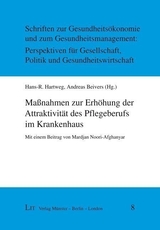 Schriften zur Gesundheitsökonomie und zum Gesundheitsmanagement: Perspektiven für Gesellschaft, Politik und Gesundheitswirtschaft

Hans-R. Hartweg, Andreas Beivers (Hg.)

Maßnahmen zur Erhöhung der Attraktivität des Pflegeberufs im Krankenhaus

Mit einem Beitrag von Mardjan Noori-Afghanyar

LIT Verlag Münster - Berlin - London

8